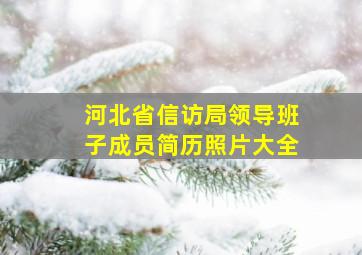 河北省信访局领导班子成员简历照片大全